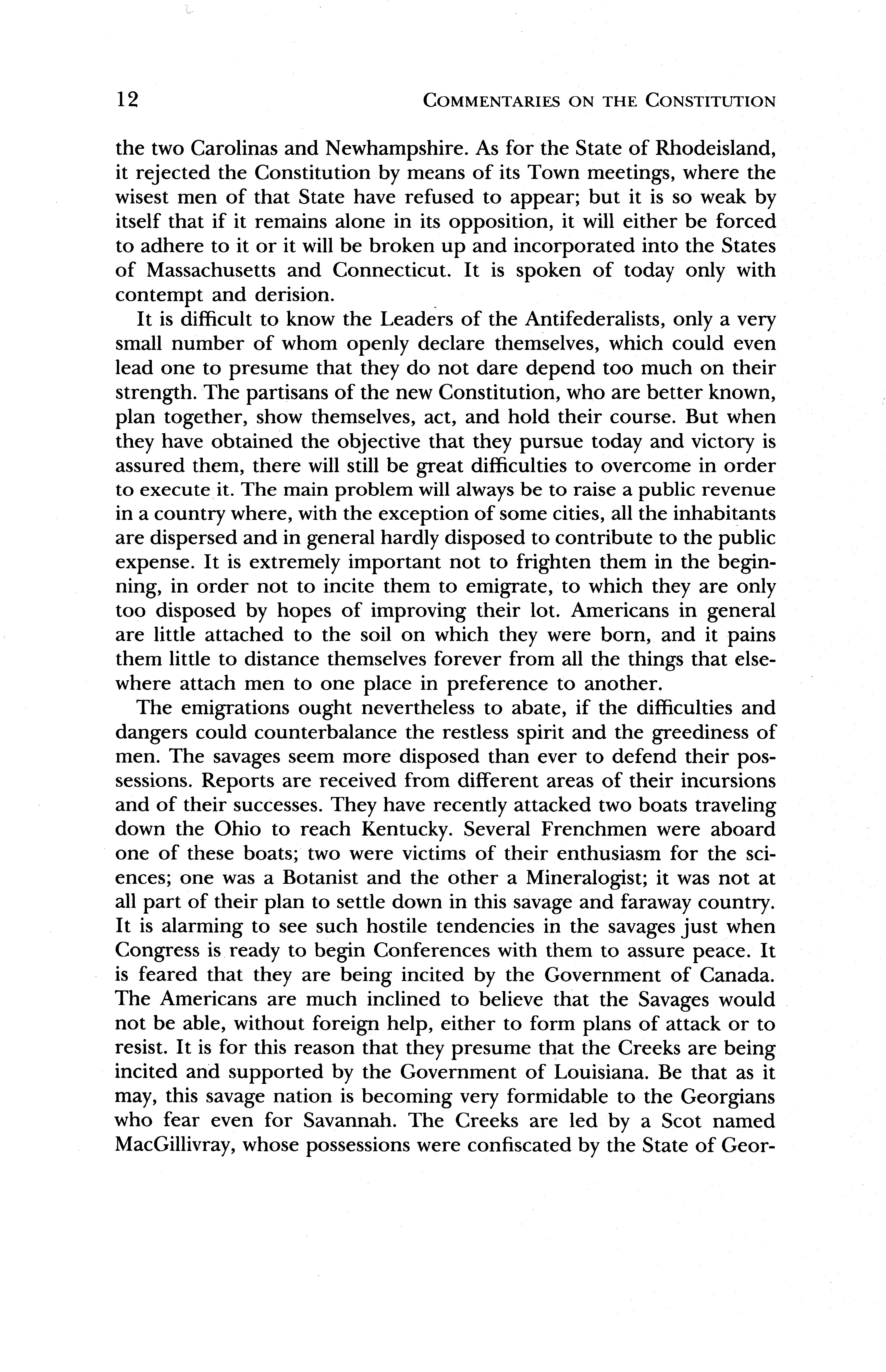 12 COMMENTARIES ON THE CONSTITUTION

the two Carolinas and Newhampshire. As for the State of Rhodeisland, it rejected the Constitution by means of its Town meetings, where the wisest men of that State have refused to appear; but it is so weak by itself that if it remains alone in its opposition, it will either be forced to adhere to it or it will be broken up and incorporated into the States of Massachusetts and Connecticut. It is spoken of today only with contempt and derision.

It is difficult to know the Leaders of the Antifederalists, only a very small number of whom openly declare themselves, which could even lead one to presume that they do not dare depend too much on their strength. The partisans of the new Constitution, who are better known, plan together, show themselves, act, and hold their course. But when they have obtained the objective that they pursue today and victory is assured them, there will still be great difficulties to overcome in order to execute it. The main problem will always be to raise a public revenue in a country where, with the exception of some cities, all the inhabitants are dispersed and in general hardly disposed to contribute to the public expense. It is extremely important not to frighten them in the beginning, in order not to incite them to emigrate, to which they are only too disposed by hopes of improving their lot. Americans in general are little attached to the soil on which they were born, and it pains them little to distance themselves forever from all the things that elsewhere attach men to one place in preference to another.

The emigrations ought nevertheless to abate, if the difficulties and dangers could counterbalance the restless spirit and the greediness of men. The savages seem more disposed than ever to defend their possessions. Reports are received from different areas of their incursions and of their successes. They have recently attacked two boats traveling down the Ohio to reach Kentucky. Several Frenchmen were aboard one of these boats; two were victims of their enthusiasm for the sciences; one was a Botanist and the other a Mineralogist; it was not at all part of their plan to settle down in this savage and faraway country. It is alarming to see such hostile tendencies in the savages just when Congress is ready to begin Conferences with them to assure peace. It is feared that they are being incited by the Government of Canada. The Americans are much inclined to believe that the Savages would not be able, without foreign help, either to form plans of attack or to resist. It is for this reason that they presume that the Creeks are being incited and supported by the Government of Louisiana. Be that as it may, this savage nation is becoming very formidable to the Georgians who fear even for Savannah. The Creeks are led by a Scot named MacGillivray, whose possessions were confiscated by the State of Geor-